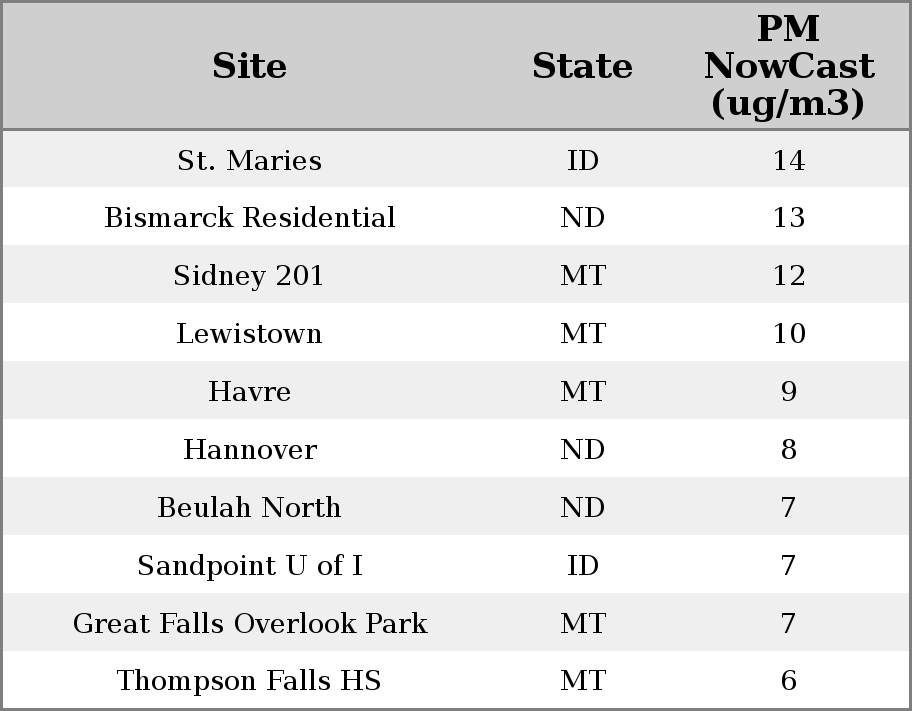 | Site | State | PM NowCast (ug/m3) |
|---|---|---|
| St. Maries | ID | 14 |
| Bismarck Residential | ND | 13 |
| Sidney 201 | MT | 12 |
| Lewistown | MT | 10 |
| Havre | MT | 9 |
| Hannover | ND | 8 |
| Beulah North | ND | 7 |
| Sandpoint U of I | ID | 7 |
| Great Falls Overlook Park | MT | 7 |
| Thompson Falls HS | MT | 6 |